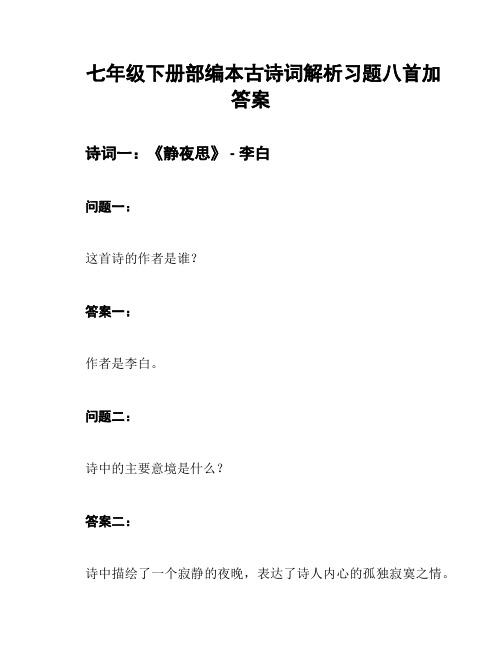 七年级下册部编本古诗词解析习题八首加答案

诗词一：《静夜思》 - 李白

问题一：

这首诗的作者是谁？

答案一：

作者是李白。

问题二：

诗中的主要意境是什么？

答案二：

诗中描绘了一个寂静的夜晚，表达了诗人内心的孤独寂寞之情。